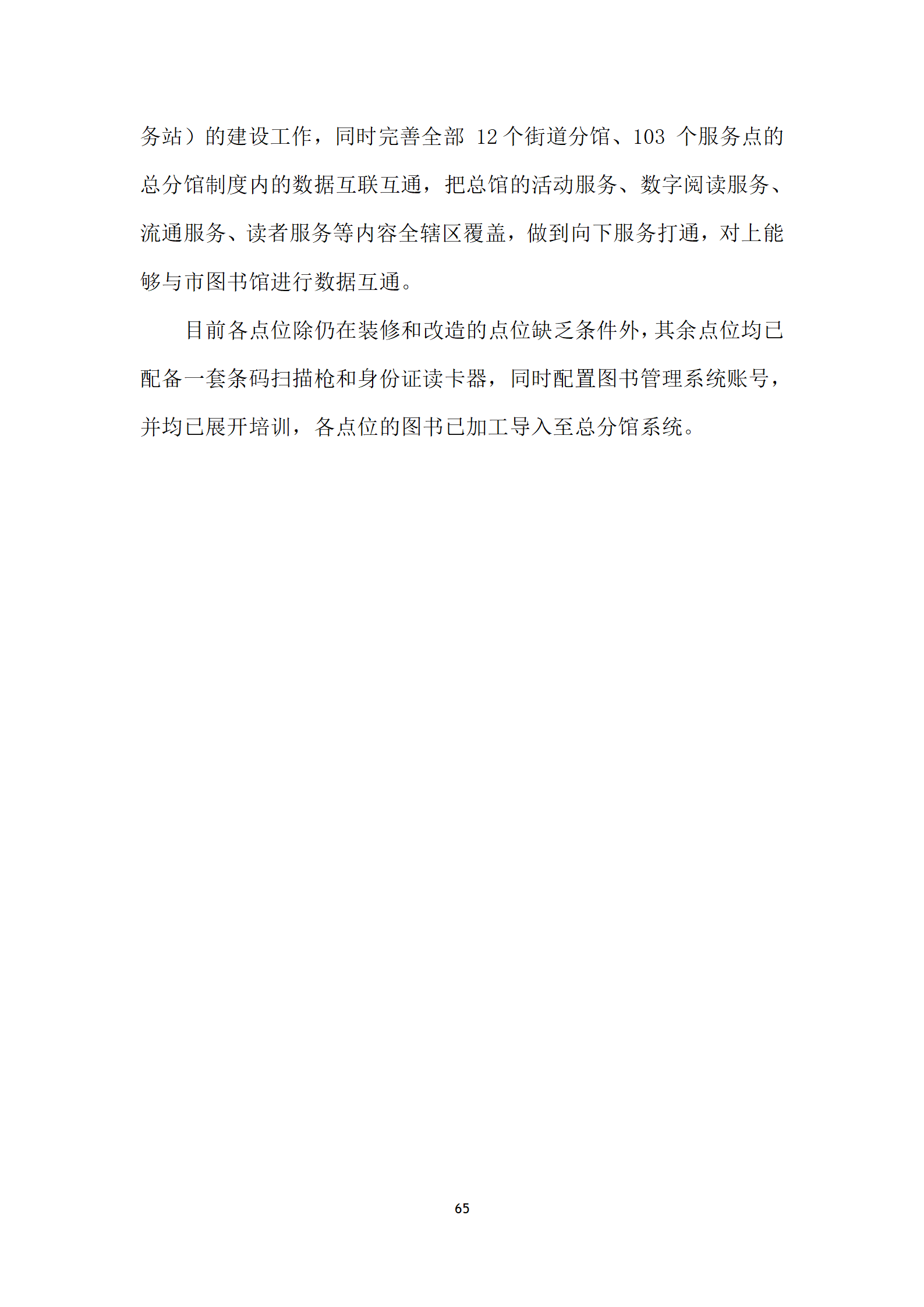 务站）的建设工作，同时完善全部 12 个街道分馆、103 个服务点的总分馆制度内的数据互联互通，把总馆的活动服务、数字阅读服务、流通服务、读者服务等内容全辖区覆盖，做到向下服务打通，对上能够与市图书馆进行数据互通。

目前各点位除仍在装修和改造的点位缺乏条件外，其余点位均已配备一套条码扫描枪和身份证读卡器，同时配置图书管理系统账号，并均已展开培训，各点位的图书已加工导入至总分馆系统。

65